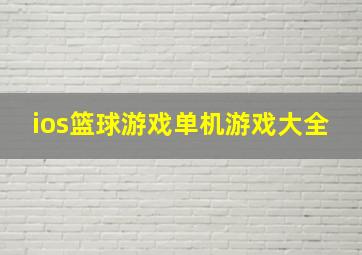 ios篮球游戏单机游戏大全